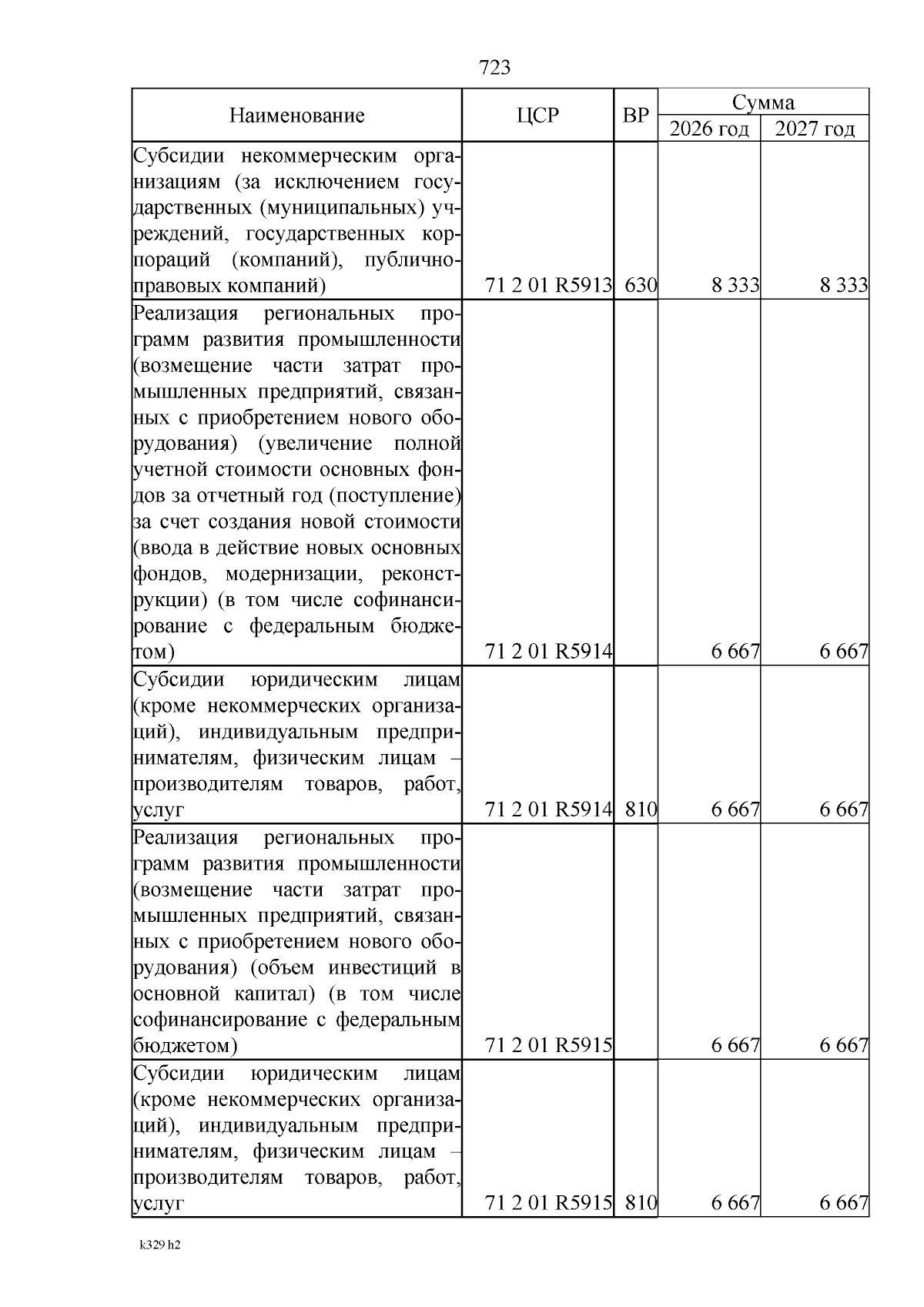 723

| Наименование | ЦСР | ВР | Сумма 2026 год | Сумма 2027 год |
|---|---|---|---|---|
| Субсидии некоммерческим организациям (за исключением государственных (муниципальных) учреждений, государственных корпораций (компаний), публично-правовых компаний) | 71 2 01 R5913 | 630 | 8 333 | 8 333 |
| Реализация региональных программ развития промышленности (возмещение части затрат промышленных предприятий, связанных с приобретением нового оборудования) (увеличение полной учетной стоимости основных фондов за отчетный год (поступление) за счет создания новой стоимости (ввода в действие новых основных фондов, модернизации, реконструкции) (в том числе софинансирование с федеральным бюджетом) | 71 2 01 R5914 | | 6 667 | 6 667 |
| Субсидии юридическим лицам (кроме некоммерческих организаций), индивидуальным предпринимателям, физическим лицам – производителям товаров, работ, услуг | 71 2 01 R5914 | 810 | 6 667 | 6 667 |
| Реализация региональных программ развития промышленности (возмещение части затрат промышленных предприятий, связанных с приобретением нового оборудования) (объем инвестиций в основной капитал) (в том числе софинансирование с федеральным бюджетом) | 71 2 01 R5915 | | 6 667 | 6 667 |
| Субсидии юридическим лицам (кроме некоммерческих организаций), индивидуальным предпринимателям, физическим лицам – производителям товаров, работ, услуг | 71 2 01 R5915 | 810 | 6 667 | 6 667 |

k329 h2